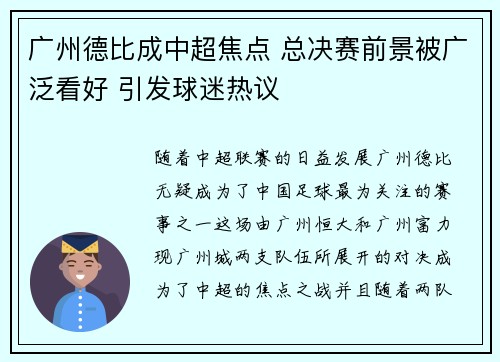 广州德比成中超焦点 总决赛前景被广泛看好 引发球迷热议

随着中超联赛的日益发展广州德比无疑成为了中国足球最为关注的赛事之一这场由广州恒大和广州富力现广州城两支队伍所展开的对决成为了中超的焦点之战并且随着两队